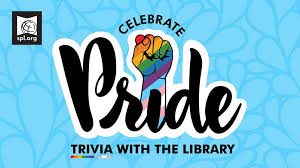 spl.org

CELEBRATE

Pride

TRIVIA WITH THE LIBRARY